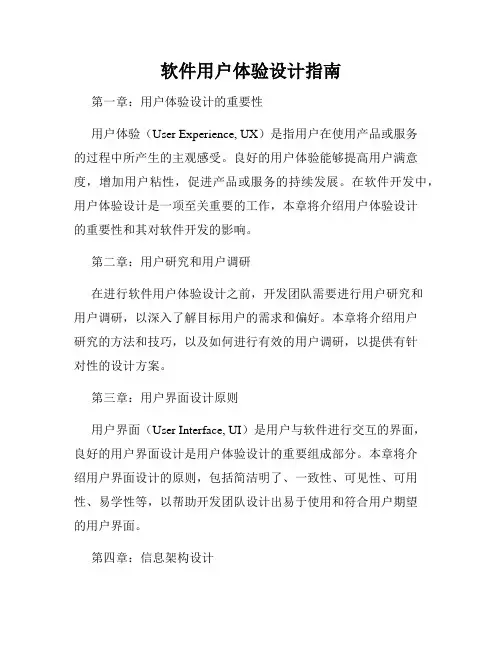 软件用户体验设计指南

第一章：用户体验设计的重要性

用户体验（User Experience, UX）是指用户在使用产品或服务的过程中所产生的主观感受。良好的用户体验能够提高用户满意度，增加用户粘性，促进产品或服务的持续发展。在软件开发中，用户体验设计是一项至关重要的工作，本章将介绍用户体验设计的重要性和其对软件开发的影响。

第二章：用户研究和用户调研

在进行软件用户体验设计之前，开发团队需要进行用户研究和用户调研，以深入了解目标用户的需求和偏好。本章将介绍用户研究的方法和技巧，以及如何进行有效的用户调研，以提供有针对性的设计方案。

第三章：用户界面设计原则

用户界面（User Interface, UI）是用户与软件进行交互的界面，良好的用户界面设计是用户体验设计的重要组成部分。本章将介绍用户界面设计的原则，包括简洁明了、一致性、可见性、可用性、易学性等，以帮助开发团队设计出易于使用和符合用户期望的用户界面。

第四章：信息架构设计